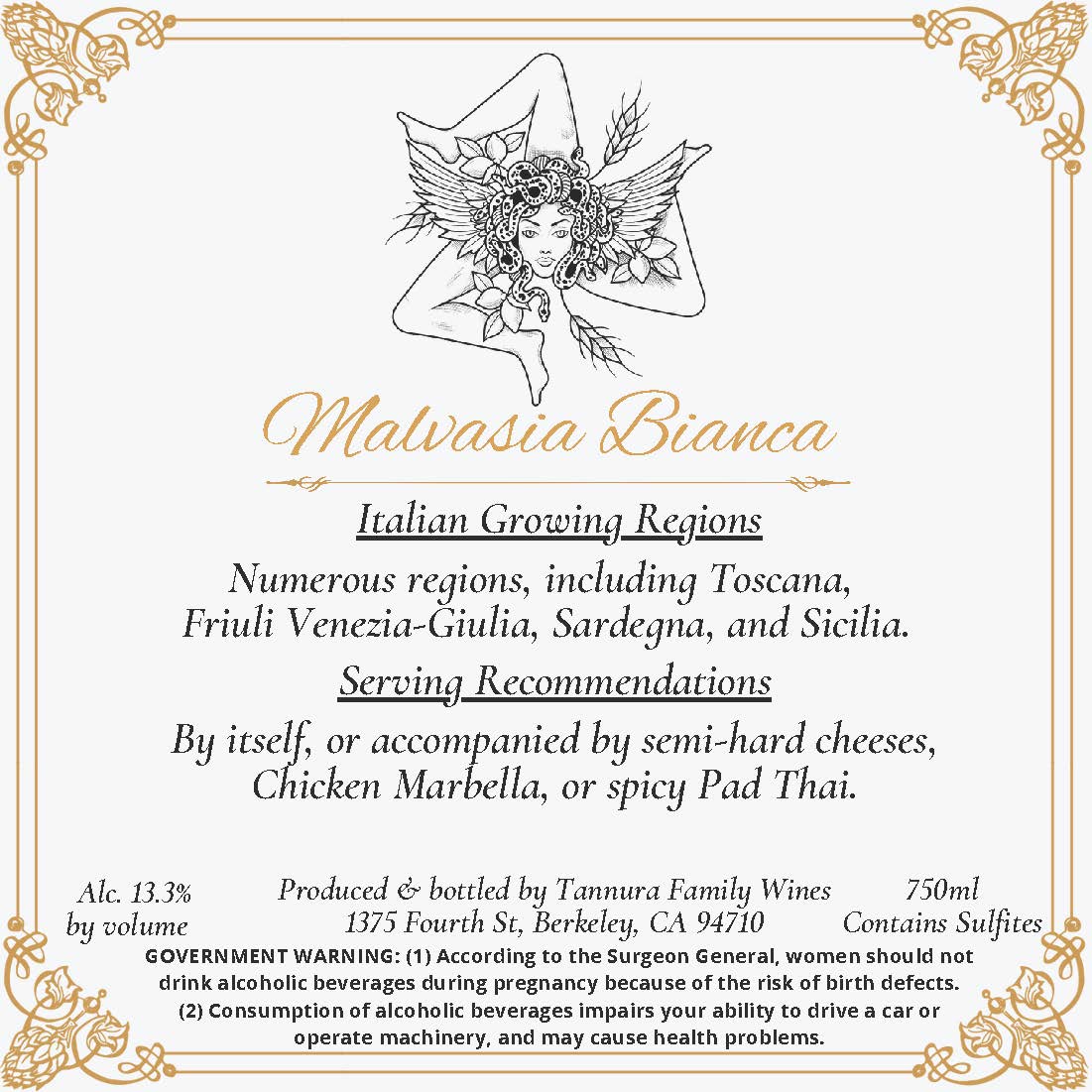 Malvasia Bianca

Italian Growing Regions

Numerous regions, including Toscana, Friuli Venezia-Giulia, Sardegna, and Sicilia.

Serving Recommendations

By itself, or accompanied by semi-hard cheeses, Chicken Marbella, or spicy Pad Thai.

Alc. 13.3%
by volume

Produced & bottled by Tannura Family Wines
1375 Fourth St, Berkeley, CA 94710

750ml
Contains Sulfites

GOVERNMENT WARNING: (1) According to the Surgeon General, women should not drink alcoholic beverages during pregnancy because of the risk of birth defects. (2) Consumption of alcoholic beverages impairs your ability to drive a car or operate machinery, and may cause health problems.